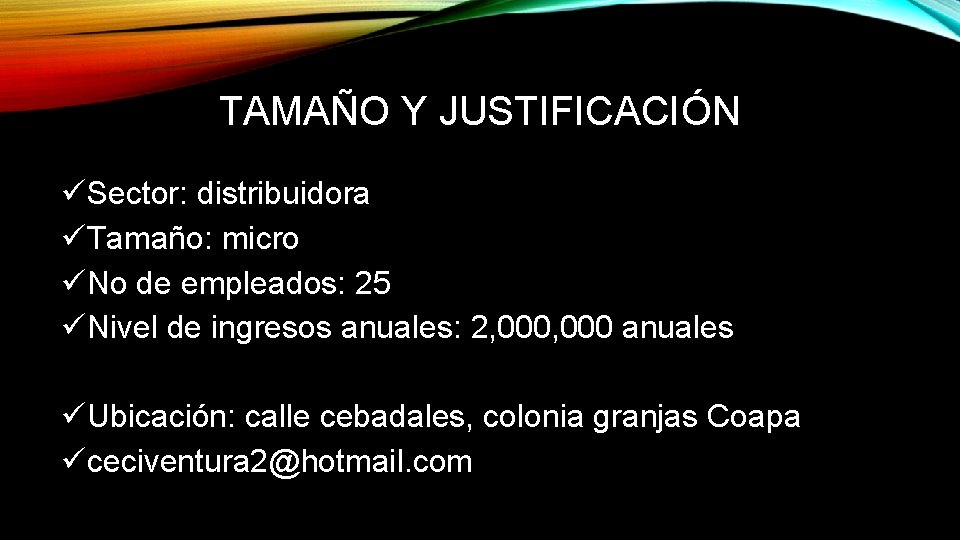 TAMAÑO Y JUSTIFICACIÓN

✓Sector: distribuidora
✓Tamaño: micro
✓No de empleados: 25
✓Nivel de ingresos anuales: 2,000,000 anuales

✓Ubicación: calle cebadales, colonia granjas Coapa
✓ceciventura2@hotmail.com